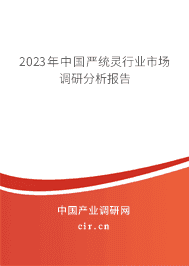 2023年中国严统灵行业市场调研分析报告

中国产业调研网
cir.cn